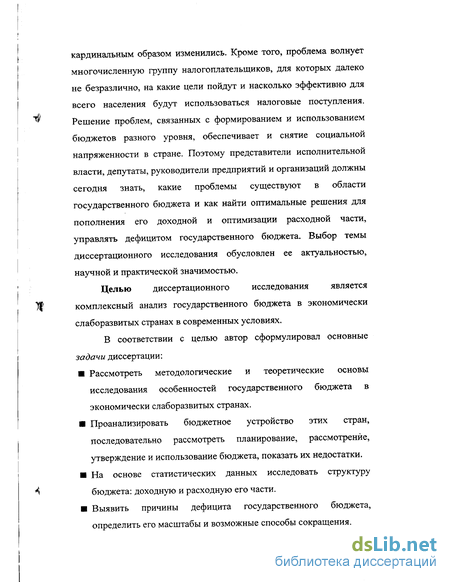 кардинальным образом изменились. Кроме того, проблема волнует многочисленную группу налогоплательщиков, для которых далеко не безразлично, на какие цели пойдут и насколько эффективно для всего населения будут использоваться налоговые поступления. Решение проблем, связанных с формированием и использованием бюджетов разного уровня, обеспечивает и снятие социальной напряженности в стране. Поэтому представители исполнительной власти, депутаты, руководители предприятий и организаций должны сегодня знать, какие проблемы существуют в области государственного бюджета и как найти оптимальные решения для пополнения его доходной и оптимизации расходной части, управлять дефицитом государственного бюджета. Выбор темы диссертационного исследования обусловлен ее актуальностью, научной и практической значимостью.

Целью диссертационного исследования является комплексный анализ государственного бюджета в экономически слаборазвитых странах в современных условиях.

В соответствии с целью автор сформулировал основные задачи диссертации:

■ Рассмотреть методологические и теоретические основы исследования особенностей государственного бюджета в экономически слаборазвитых странах.

■ Проанализировать бюджетное устройство этих стран, последовательно рассмотреть планирование, рассмотрение, утверждение и использование бюджета, показать их недостатки.

■ На основе статистических данных исследовать структуру бюджета: доходную и расходную его части.

■ Выявить причины дефицита государственного бюджета, определить его масштабы и возможные способы сокращения.

dsLib.net
библиотека диссертаций